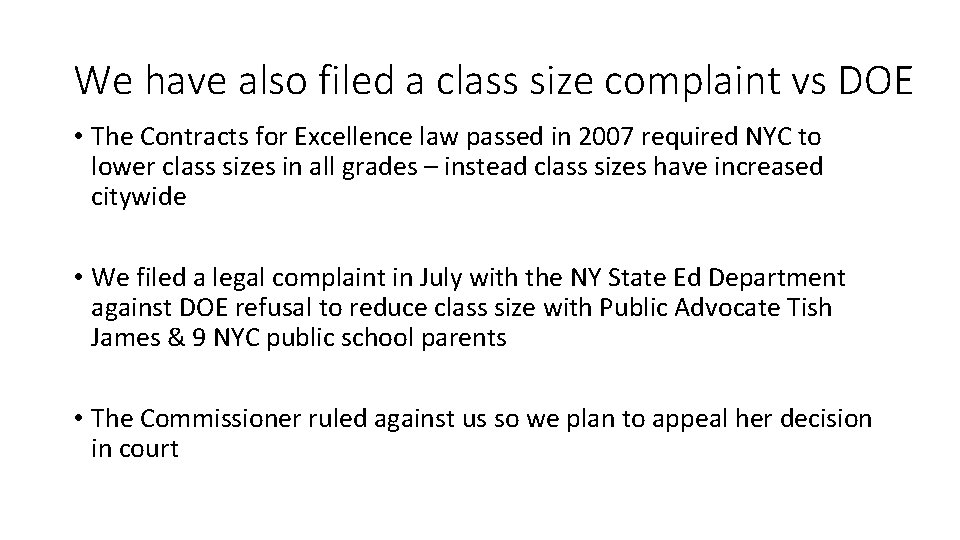 We have also filed a class size complaint vs DOE

• The Contracts for Excellence law passed in 2007 required NYC to lower class sizes in all grades – instead class sizes have increased citywide

• We filed a legal complaint in July with the NY State Ed Department against DOE refusal to reduce class size with Public Advocate Tish James & 9 NYC public school parents

• The Commissioner ruled against us so we plan to appeal her decision in court